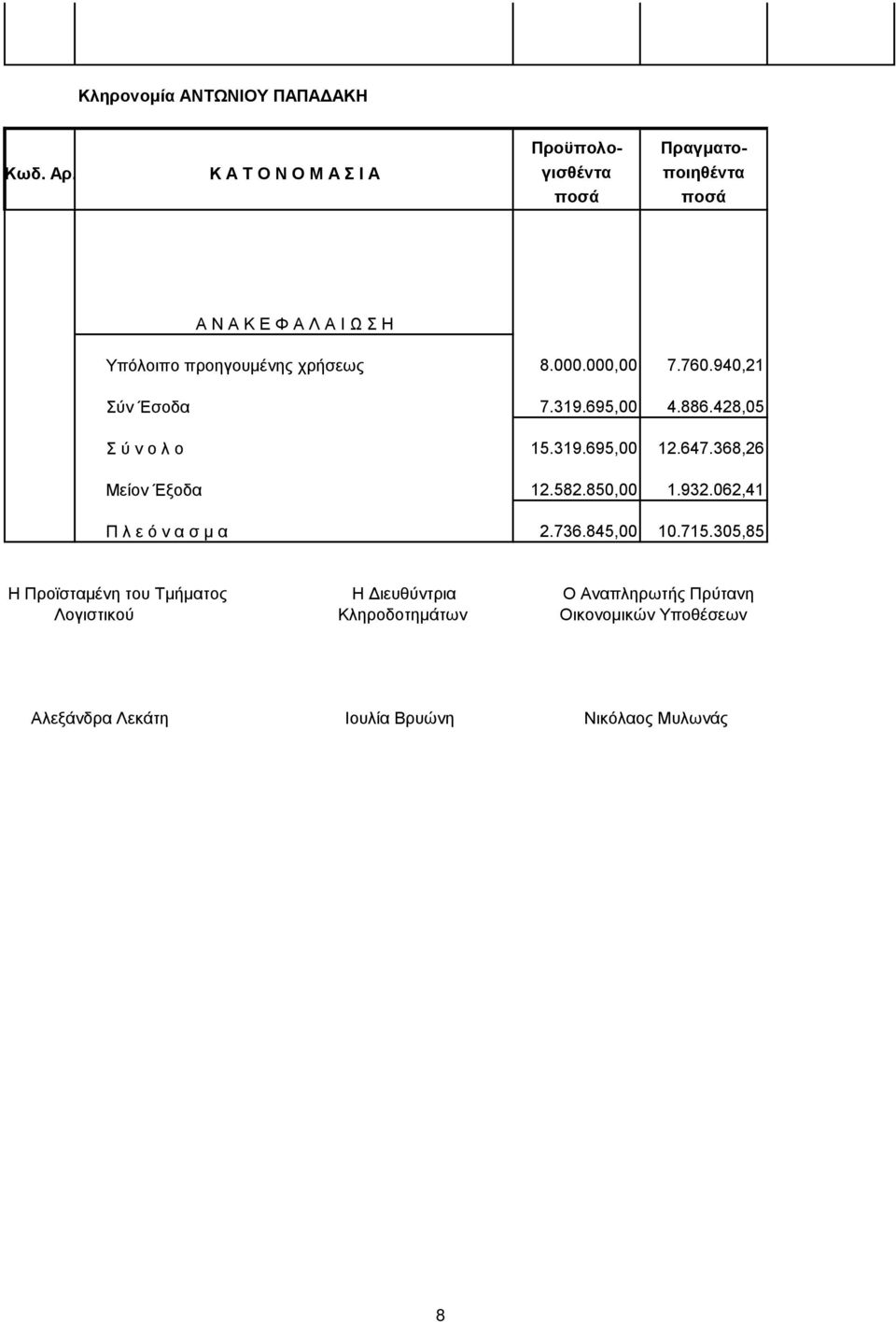 Κληρονομία ΑΝΤΩΝΙΟΥ ΠΑΠΑΔΑΚΗ

| Κωδ. Αρ. | Κ Α Τ Ο Ν Ο Μ Α Σ Ι Α | Προϋπολογισθέντα ποσά | Πραγματοποιηθέντα ποσά |
|---|---|---|---|
| | Α Ν Α Κ Ε Φ Α Λ Α Ι Ω Σ Η | | |
| | Υπόλοιπο προηγουμένης χρήσεως | 8.000.000,00 | 7.760.940,21 |
| | Σύν Έσοδα | 7.319.695,00 | 4.886.428,05 |
| | Σ ύ ν ο λ ο | 15.319.695,00 | 12.647.368,26 |
| | Μείον Έξοδα | 12.582.850,00 | 1.932.062,41 |
| | Π λ ε ό ν α σ μ α | 2.736.845,00 | 10.715.305,85 |

Η Προϊσταμένη του Τμήματος Λογιστικού

Η Διευθύντρια Κληροδοτημάτων

Ο Αναπληρωτής Πρύτανη Οικονομικών Υποθέσεων

Αλεξάνδρα Λεκάτη

Ιουλία Βρυώνη

Νικόλαος Μυλωνάς

8